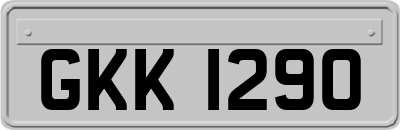 GKK 1290